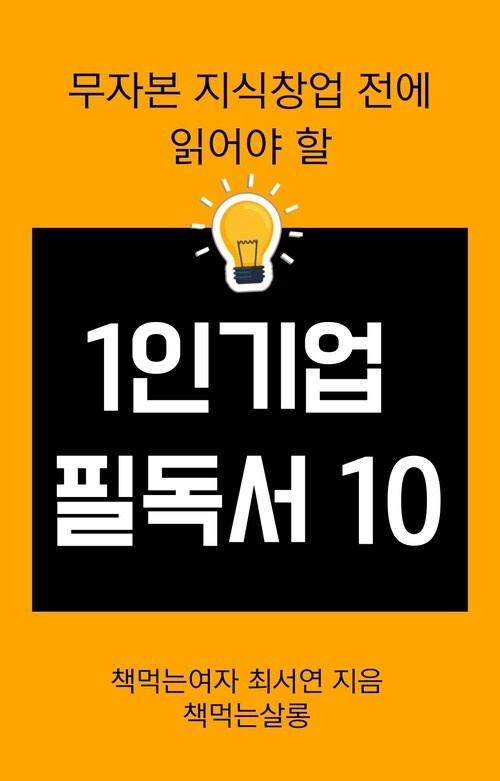 무자본 지식창업 전에 읽어야 할

1인기업 필독서 10

책먹는여자 최서연 지음
책먹는살롱